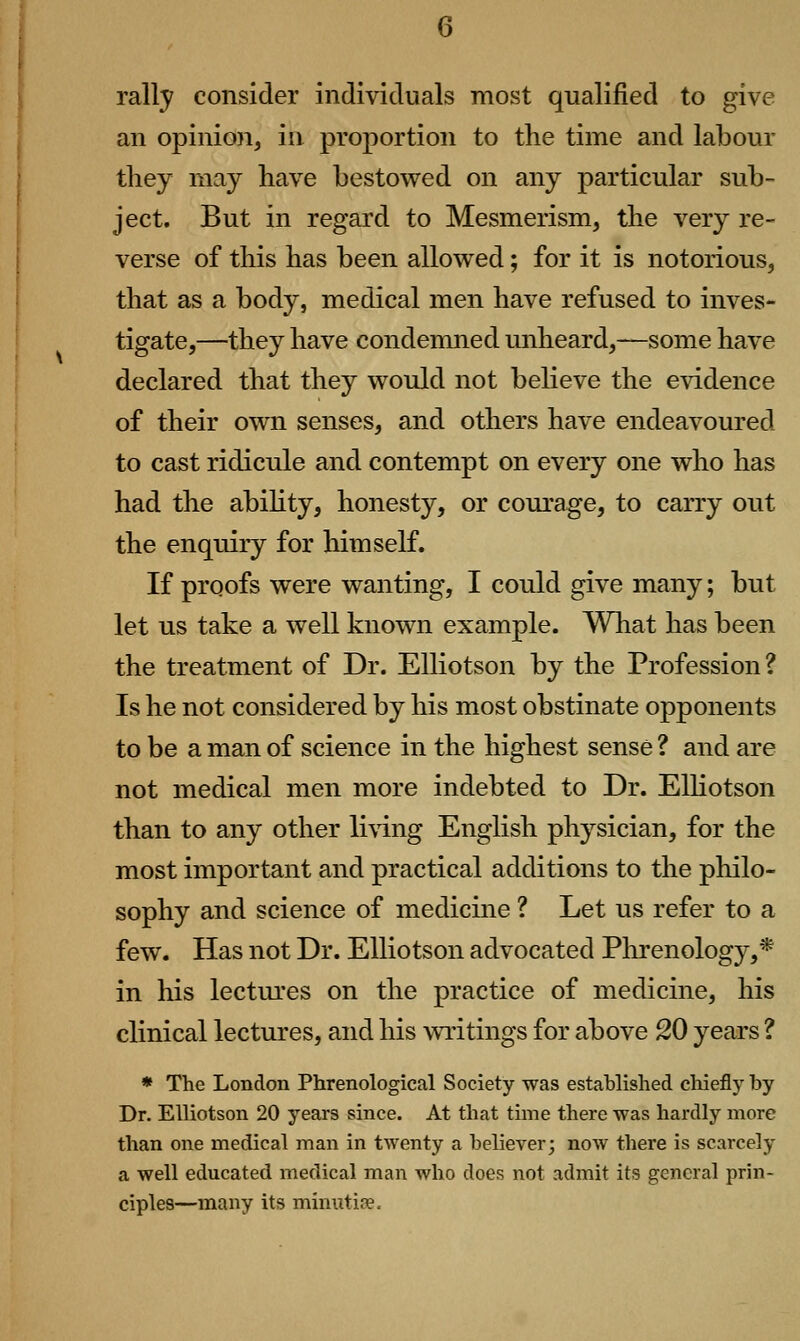 6

rally consider individuals most qualified to give an opinion, in proportion to the time and labour they may have bestowed on any particular subject. But in regard to Mesmerism, the very reverse of this has been allowed; for it is notorious, that as a body, medical men have refused to investigate,—they have condemned unheard,—some have declared that they would not believe the evidence of their own senses, and others have endeavoured to cast ridicule and contempt on every one who has had the ability, honesty, or courage, to carry out the enquiry for himself.

If proofs were wanting, I could give many; but let us take a well known example. What has been the treatment of Dr. Elliotson by the Profession? Is he not considered by his most obstinate opponents to be a man of science in the highest sense? and are not medical men more indebted to Dr. Elliotson than to any other living English physician, for the most important and practical additions to the philosophy and science of medicine? Let us refer to a few. Has not Dr. Elliotson advocated Phrenology,* in his lectures on the practice of medicine, his clinical lectures, and his writings for above 20 years?

* The London Phrenological Society was established chiefly by Dr. Elliotson 20 years since. At that time there was hardly more than one medical man in twenty a believer; now there is scarcely a well educated medical man who does not admit its general principles—many its minutiæ.